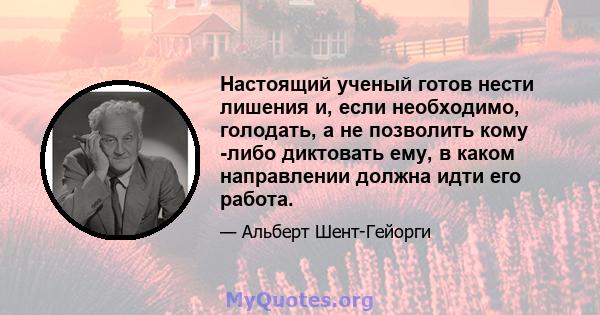 Настоящий ученый готов нести лишения и, если необходимо, голодать, а не позволить кому -либо диктовать ему, в каком направлении должна идти его работа.

— Альберт Шент-Гейорги

MyQuotes.org